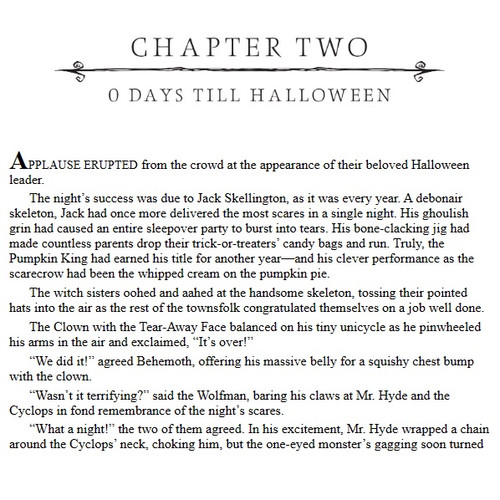 CHAPTER TWO

0 DAYS TILL HALLOWEEN

APPLAUSE ERUPTED from the crowd at the appearance of their beloved Halloween leader.

The night's success was due to Jack Skellington, as it was every year. A debonair skeleton, Jack had once more delivered the most scares in a single night. His ghoulish grin had caused an entire sleepover party to burst into tears. His bone-clacking jig had made countless parents drop their trick-or-treaters' candy bags and run. Truly, the Pumpkin King had earned his title for another year—and his clever performance as the scarecrow had been the whipped cream on the pumpkin pie.

The witch sisters oohed and aahed at the handsome skeleton, tossing their pointed hats into the air as the rest of the townsfolk congratulated themselves on a job well done.

The Clown with the Tear-Away Face balanced on his tiny unicycle as he pinwheeled his arms in the air and exclaimed, "It's over!"

"We did it!" agreed Behemoth, offering his massive belly for a squishy chest bump with the clown.

"Wasn't it terrifying?" said the Wolfman, baring his claws at Mr. Hyde and the Cyclops in fond remembrance of the night's scares.

"What a night!" the two of them agreed. In his excitement, Mr. Hyde wrapped a chain around the Cyclops' neck, choking him, but the one-eyed monster's gagging soon turned